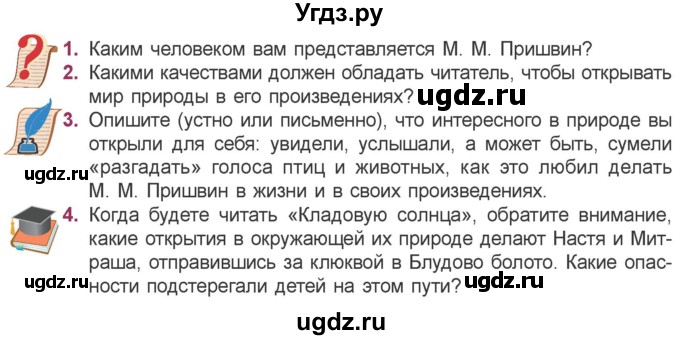 Угдз.ру

1. Каким человеком вам представляется М. М. Пришвин?

2. Какими качествами должен обладать читатель, чтобы открывать мир природы в его произведениях? ugdz.ru

3. Опишите (устно или письменно), что интересного в природе вы открыли для себя: увидели, услышали, а может быть, сумели «разгадать» голоса птиц и животных, как это любил делать М. М. Пришвин в жизни и в своих произведениях.

ugdz.ru

4. Когда будете читать «Кладовую солнца», обратите внимание, какие открытия в окружающей их природе делают Настя и Митраша, отправившись за клюквой в Блудово болото. Какие опасности подстерегали детей на этом пути? ugdz.ru

ugdz.ru

ugdz.ru